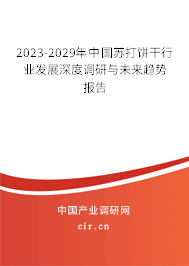 2023-2029年中国苏打饼干行业发展深度调研与未来趋势报告

中国产业调研网

cir.cn